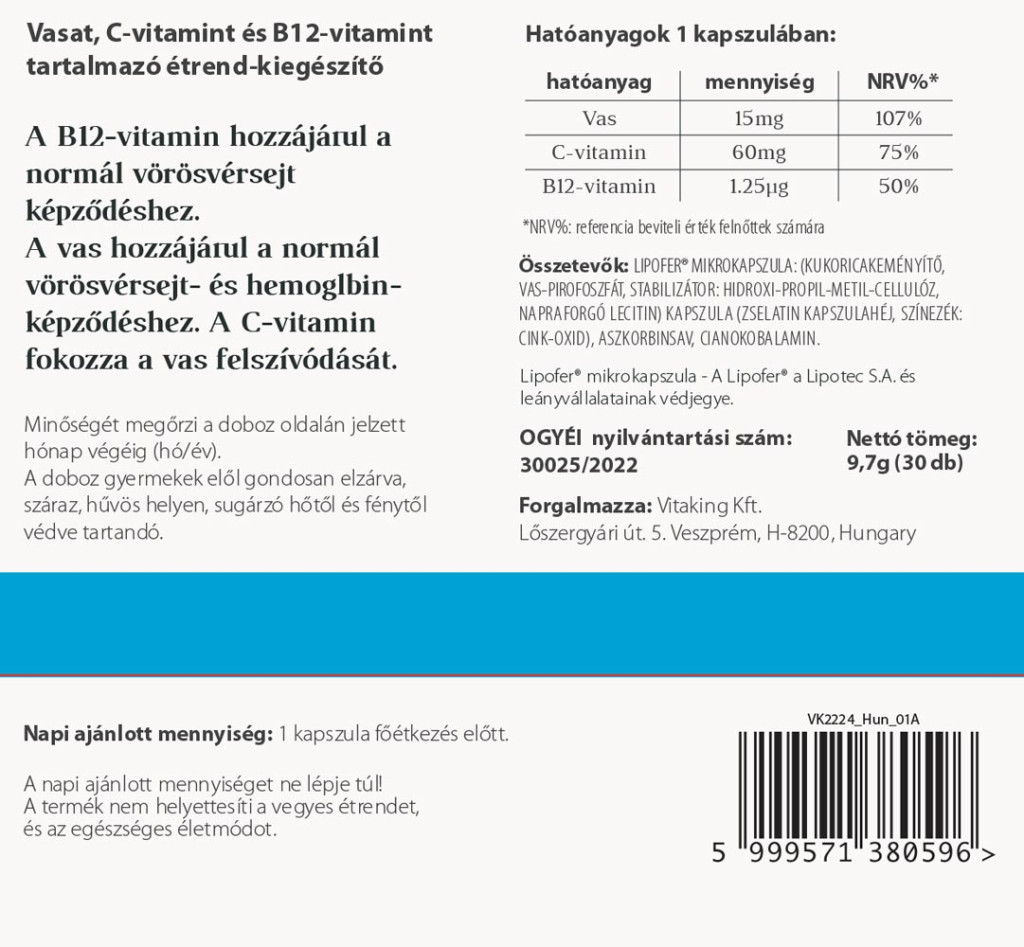 Vasat, C-vitamint és B12-vitamint tartalmazó étrend-kiegészítő

A B12-vitamin hozzájárul a normál vörösvérsejt képződéshez.
A vas hozzájárul a normál vörösvérsejt- és hemoglbin-képződéshez. A C-vitamin fokozza a vas felszívódását.

Minőségét megőrzi a doboz oldalán jelzett hónap végéig (hó/év).
A doboz gyermekek elől gondosan elzárva, száraz, hűvös helyen, sugárzó hőtől és fénytől védve tartandó.

Hatóanyagok 1 kapszulában:

| hatóanyag | mennyiség | NRV%* |
|---|---|---|
| Vas | 15mg | 107% |
| C-vitamin | 60mg | 75% |
| B12-vitamin | 1.25µg | 50% |

*NRV%: referencia beviteli érték felnőttek számára

Összetevők: LIPOFER® MIKROKAPSZULA: (KUKORICAKEMÉNYÍTŐ, VAS-PIROFOSZFÁT, STABILIZÁTOR: HIDROXI-PROPIL-METIL-CELLULÓZ, NAPRAFORGÓ LECITIN) KAPSZULA (ZSELATIN KAPSZULAHÉJ, SZÍNEZÉK: CINK-OXID), ASZKORBINSAV, CIANOKOBALAMIN.

Lipofer® mikrokapszula - A Lipofer® a Lipotec S.A. és leányvállalatainak védjegye.

OGYÉI nyilvántartási szám: 30025/2022

Nettó tömeg: 9,7g (30 db)

Forgalmazza: Vitaking Kft.
Lőszergyári út. 5. Veszprém, H-8200, Hungary

Napi ajánlott mennyiség: 1 kapszula főétkezés előtt.

A napi ajánlott mennyiséget ne lépje túl!
A termék nem helyettesíti a vegyes étrendet, és az egészséges életmódot.

VK2224_Hun_01A

5 999571 380596 >